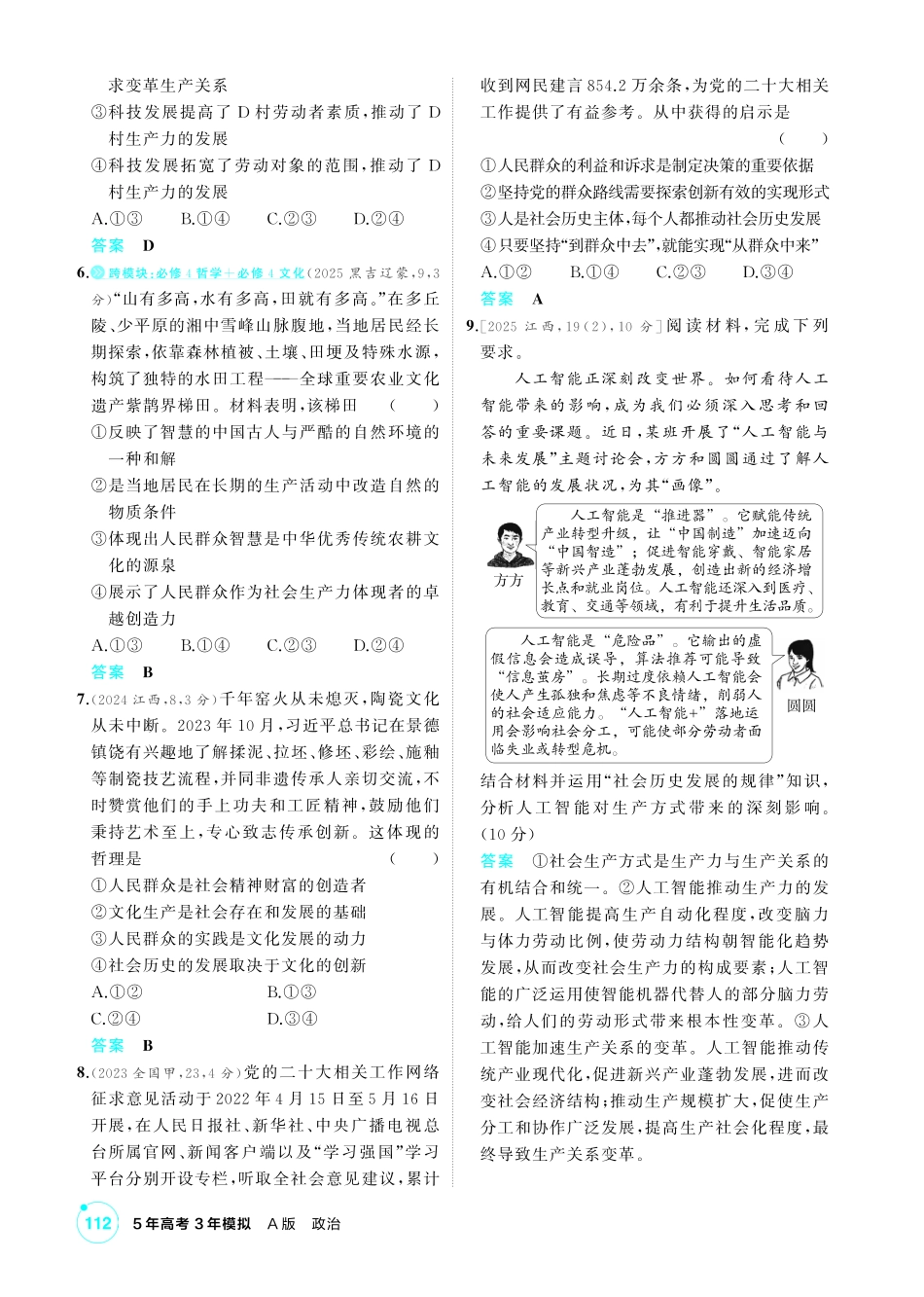 求变革生产关系

③科技发展提高了D村劳动者素质,推动了D村生产力的发展

④科技发展拓宽了劳动对象的范围,推动了D村生产力的发展

A.①③　B.①④　C.②③　D.②④

答案　D

6.跨模块:必修4哲学+必修4文化(2025黑吉辽蒙,9,3分)“山有多高,水有多高,田就有多高。”在多丘陵、少平原的湘中雪峰山脉腹地,当地居民经长期探索,依靠森林植被、土壤、田埂及特殊水源,构筑了独特的水田工程——全球重要农业文化遗产紫鹊界梯田。材料表明,该梯田　(　)

①反映了智慧的中国古人与严酷的自然环境的一种和解

②是当地居民在长期的生产活动中改造自然的物质条件

③体现出人民群众智慧是中华优秀传统农耕文化的源泉

④展示了人民群众作为社会生产力体现者的卓越创造力

A.①③　B.①④　C.②③　D.②④

答案　B

7.(2024江西,8,3分)千年窑火从未熄灭,陶瓷文化从未中断。2023年10月,习近平总书记在景德镇饶有兴趣地了解揉泥、拉坯、修坯、彩绘、施釉等制瓷技艺流程,并同非遗传承人亲切交流,不时赞赏他们的手上功夫和工匠精神,鼓励他们秉持艺术至上,专心致志传承创新。这体现的哲理是　(　)

①人民群众是社会精神财富的创造者

②文化生产是社会存在和发展的基础

③人民群众的实践是文化发展的动力

④社会历史的发展取决于文化的创新

A.①②　B.①③

C.②④　D.③④

答案　B

8.(2023全国甲,23,4分)党的二十大相关工作网络征求意见活动于2022年4月15日至5月16日开展,在人民日报社、新华社、中央广播电视总台所属官网、新闻客户端以及“学习强国”学习平台分别开设专栏,听取全社会意见建议,累计收到网民建言854.2万余条,为党的二十大相关工作提供了有益参考。从中获得的启示是　(　)

①人民群众的利益和诉求是制定决策的重要依据

②坚持党的群众路线需要探索创新有效的实现形式

③人是社会历史主体,每个人都推动社会历史发展

④只要坚持“到群众中去”,就能实现“从群众中来”

A.①②　B.①④　C.②③　D.③④

答案　A

9.[2025江西,19(2),10分]阅读材料,完成下列要求。

人工智能正深刻改变世界。如何看待人工智能带来的影响,成为我们必须深入思考和回答的重要课题。近日,某班开展了“人工智能与未来发展”主题讨论会,方方和圆圆通过了解人工智能的发展状况,为其“画像”。

方方

人工智能是“推进器”。它赋能传统产业转型升级,让“中国制造”加速迈向“中国智造”;促进智能穿戴、智能家居等新兴产业蓬勃发展,创造出新的经济增长点和就业岗位。人工智能还深入到医疗、教育、交通等领域,有利于提升生活品质。

人工智能是“危险品”。它输出的虚假信息会造成误导,算法推荐可能导致“信息茧房”。长期过度依赖人工智能会使人产生孤独和焦虑等不良情绪,削弱人的社会适应能力。“人工智能+”落地运用会影响社会分工,可能使部分劳动者面临失业或转型危机。

圆圆

结合材料并运用“社会历史发展的规律”知识,分析人工智能对生产方式带来的深刻影响。(10分)

答案　①社会生产方式是生产力与生产关系的有机结合和统一。②人工智能推动生产力的发展。人工智能提高生产自动化程度,改变脑力与体力劳动比例,使劳动力结构朝智能化趋势发展,从而改变社会生产力的构成要素;人工智能的广泛运用使智能机器代替人的部分脑力劳动,给人们的劳动形式带来根本性变革。③人工智能加速生产关系的变革。人工智能推动传统产业现代化,促进新兴产业蓬勃发展,进而改变社会经济结构;推动生产规模扩大,促使生产分工和协作广泛发展,提高生产社会化程度,最终导致生产关系变革。

112　5年高考3年模拟　A版　政治